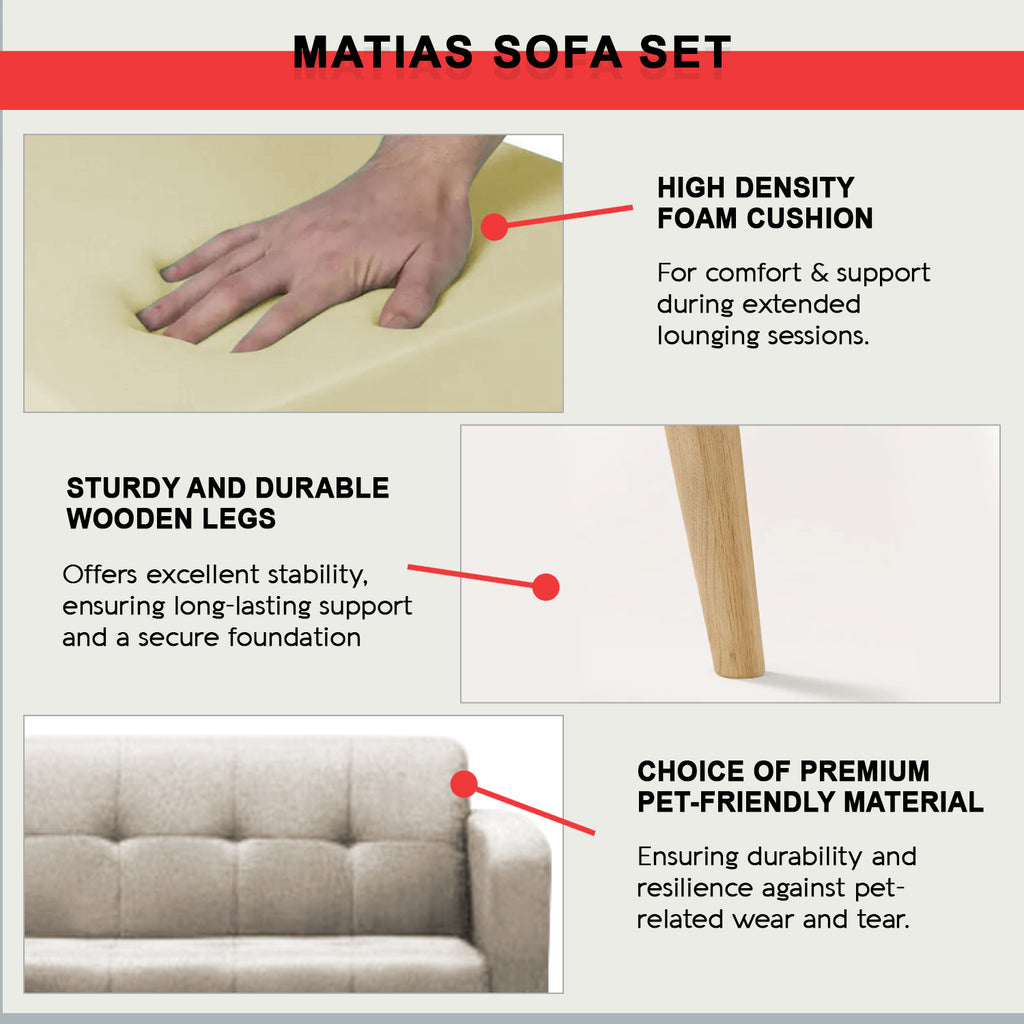 MATIAS SOFA SET

HIGH DENSITY FOAM CUSHION

For comfort & support during extended lounging sessions.

STURDY AND DURABLE WOODEN LEGS

Offers excellent stability, ensuring long-lasting support and a secure foundation

CHOICE OF PREMIUM PET-FRIENDLY MATERIAL

Ensuring durability and resilience against pet-related wear and tear.